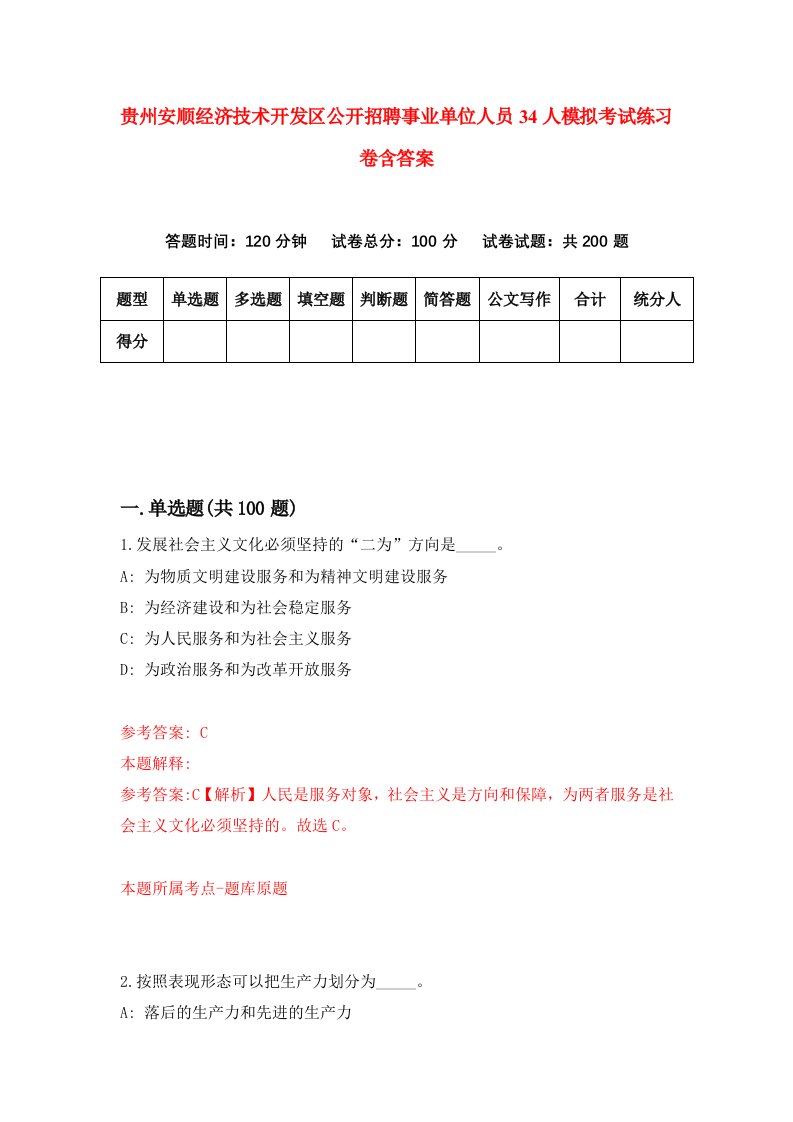 贵州安顺经济技术开发区公开招聘事业单位人员34人模拟考试练习卷含答案

答题时间：120分钟　试卷总分：100分　试卷试题：共200题

| 题型 | 单选题 | 多选题 | 填空题 | 判断题 | 简答题 | 公文写作 | 合计 | 统分人 |
|---|---|---|---|---|---|---|---|---|
| 得分 | | | | | | | | |

一.单选题(共100题)

1.发展社会主义文化必须坚持的“二为”方向是_____。

A: 为物质文明建设服务和为精神文明建设服务

B: 为经济建设和为社会稳定服务

C: 为人民服务和为社会主义服务

D: 为政治服务和为改革开放服务

参考答案: C

本题解释:

参考答案:C【解析】人民是服务对象，社会主义是方向和保障，为两者服务是社会主义文化必须坚持的。故选C。

本题所属考点-题库原题

2.按照表现形态可以把生产力划分为_____。

A: 落后的生产力和先进的生产力